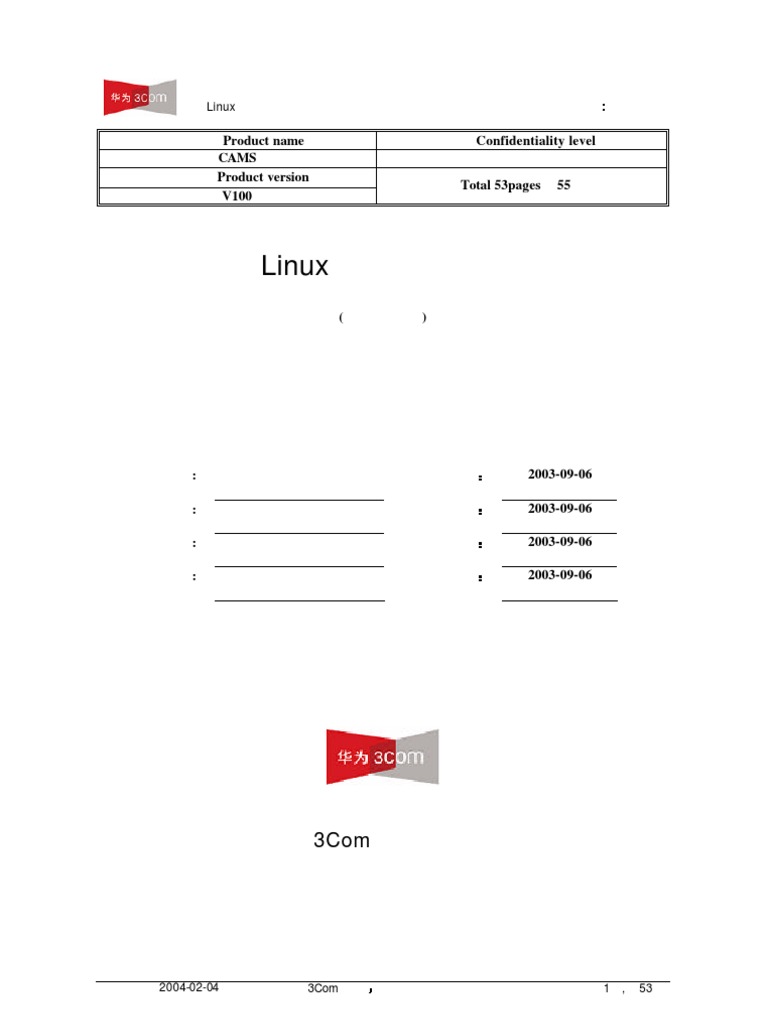 华为 3Com

Linux :

| Product name | Confidentiality level |
|---|---|
| CAMS | |
| Product version | Total 53pages 55 |
| V100 | |

Linux

( )

: : 2003-09-06

: : 2003-09-06

: : 2003-09-06

: : 2003-09-06

华为 3Com

3Com

2004-02-04 3Com , 1 , 53